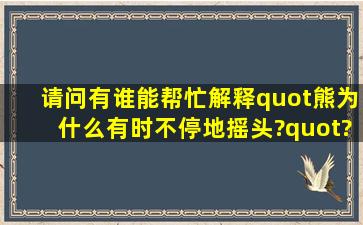 请问有谁能帮忙解释quot熊为什么有时不停地摇头?quot?